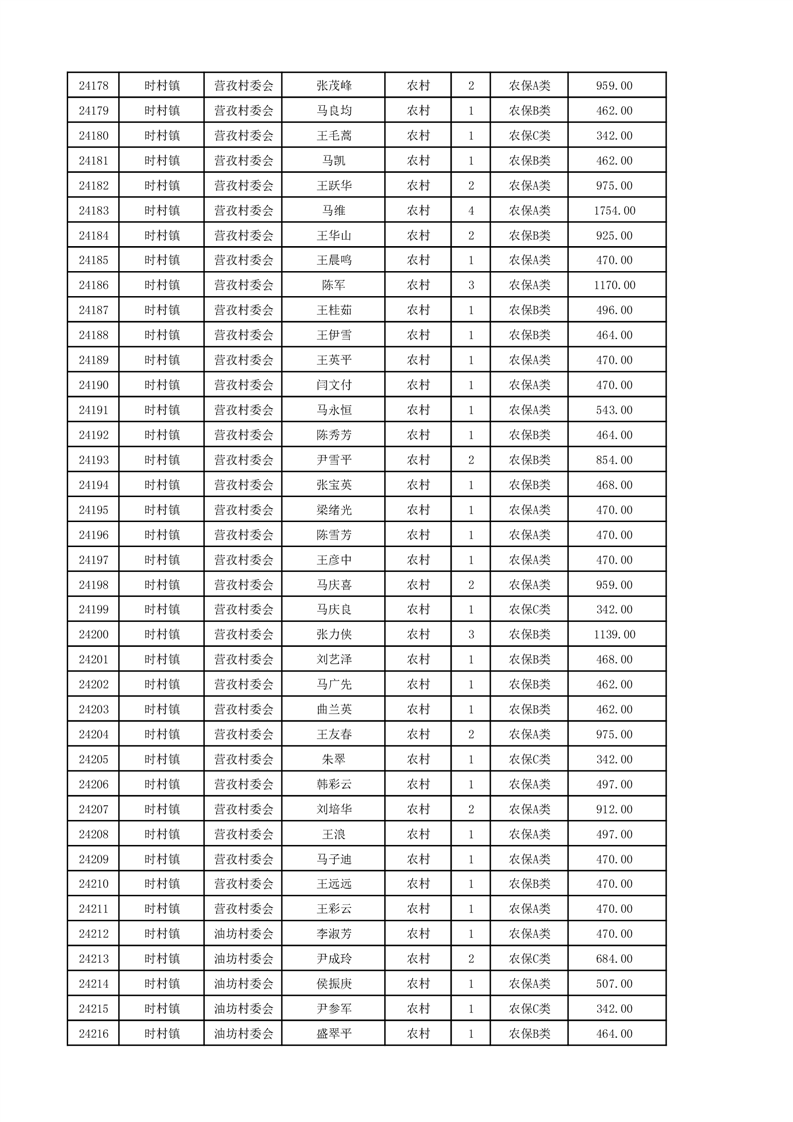 | 24178 | 时村镇 | 营孜村委会 | 张茂峰 | 农村 | 2 | 农保A类 | 959.00 |
|---|---|---|---|---|---|---|---|
| 24179 | 时村镇 | 营孜村委会 | 马良均 | 农村 | 1 | 农保B类 | 462.00 |
| 24180 | 时村镇 | 营孜村委会 | 王毛蒿 | 农村 | 1 | 农保C类 | 342.00 |
| 24181 | 时村镇 | 营孜村委会 | 马凯 | 农村 | 1 | 农保B类 | 462.00 |
| 24182 | 时村镇 | 营孜村委会 | 王跃华 | 农村 | 2 | 农保A类 | 975.00 |
| 24183 | 时村镇 | 营孜村委会 | 马维 | 农村 | 4 | 农保A类 | 1754.00 |
| 24184 | 时村镇 | 营孜村委会 | 王华山 | 农村 | 2 | 农保B类 | 925.00 |
| 24185 | 时村镇 | 营孜村委会 | 王晨鸣 | 农村 | 1 | 农保A类 | 470.00 |
| 24186 | 时村镇 | 营孜村委会 | 陈军 | 农村 | 3 | 农保A类 | 1170.00 |
| 24187 | 时村镇 | 营孜村委会 | 王桂茹 | 农村 | 1 | 农保B类 | 496.00 |
| 24188 | 时村镇 | 营孜村委会 | 王伊雪 | 农村 | 1 | 农保B类 | 464.00 |
| 24189 | 时村镇 | 营孜村委会 | 王英平 | 农村 | 1 | 农保A类 | 470.00 |
| 24190 | 时村镇 | 营孜村委会 | 闫文付 | 农村 | 1 | 农保A类 | 470.00 |
| 24191 | 时村镇 | 营孜村委会 | 马永恒 | 农村 | 1 | 农保A类 | 543.00 |
| 24192 | 时村镇 | 营孜村委会 | 陈秀芳 | 农村 | 1 | 农保B类 | 464.00 |
| 24193 | 时村镇 | 营孜村委会 | 尹雪平 | 农村 | 2 | 农保B类 | 854.00 |
| 24194 | 时村镇 | 营孜村委会 | 张宝英 | 农村 | 1 | 农保B类 | 468.00 |
| 24195 | 时村镇 | 营孜村委会 | 梁绪光 | 农村 | 1 | 农保A类 | 470.00 |
| 24196 | 时村镇 | 营孜村委会 | 陈雪芳 | 农村 | 1 | 农保A类 | 470.00 |
| 24197 | 时村镇 | 营孜村委会 | 王彦中 | 农村 | 1 | 农保A类 | 470.00 |
| 24198 | 时村镇 | 营孜村委会 | 马庆喜 | 农村 | 2 | 农保A类 | 959.00 |
| 24199 | 时村镇 | 营孜村委会 | 马庆良 | 农村 | 1 | 农保C类 | 342.00 |
| 24200 | 时村镇 | 营孜村委会 | 张力侠 | 农村 | 3 | 农保B类 | 1139.00 |
| 24201 | 时村镇 | 营孜村委会 | 刘艺泽 | 农村 | 1 | 农保B类 | 468.00 |
| 24202 | 时村镇 | 营孜村委会 | 马广先 | 农村 | 1 | 农保B类 | 462.00 |
| 24203 | 时村镇 | 营孜村委会 | 曲兰英 | 农村 | 1 | 农保B类 | 462.00 |
| 24204 | 时村镇 | 营孜村委会 | 王友春 | 农村 | 2 | 农保A类 | 975.00 |
| 24205 | 时村镇 | 营孜村委会 | 朱翠 | 农村 | 1 | 农保C类 | 342.00 |
| 24206 | 时村镇 | 营孜村委会 | 韩彩云 | 农村 | 1 | 农保A类 | 497.00 |
| 24207 | 时村镇 | 营孜村委会 | 刘培华 | 农村 | 2 | 农保A类 | 912.00 |
| 24208 | 时村镇 | 营孜村委会 | 王浪 | 农村 | 1 | 农保A类 | 497.00 |
| 24209 | 时村镇 | 营孜村委会 | 马子迪 | 农村 | 1 | 农保A类 | 470.00 |
| 24210 | 时村镇 | 营孜村委会 | 王远远 | 农村 | 1 | 农保B类 | 470.00 |
| 24211 | 时村镇 | 营孜村委会 | 王彩云 | 农村 | 1 | 农保A类 | 470.00 |
| 24212 | 时村镇 | 油坊村委会 | 李淑芳 | 农村 | 1 | 农保A类 | 470.00 |
| 24213 | 时村镇 | 油坊村委会 | 尹成玲 | 农村 | 2 | 农保C类 | 684.00 |
| 24214 | 时村镇 | 油坊村委会 | 侯振庚 | 农村 | 1 | 农保A类 | 507.00 |
| 24215 | 时村镇 | 油坊村委会 | 尹参军 | 农村 | 1 | 农保C类 | 342.00 |
| 24216 | 时村镇 | 油坊村委会 | 盛翠平 | 农村 | 1 | 农保B类 | 464.00 |